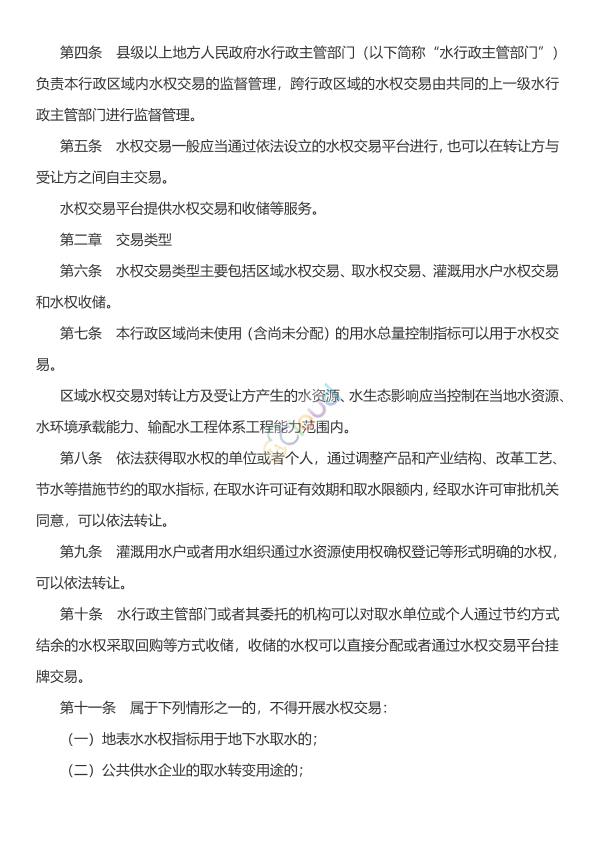 第四条　县级以上地方人民政府水行政主管部门（以下简称“水行政主管部门”）负责本行政区域内水权交易的监督管理，跨行政区域的水权交易由共同的上一级水行政主管部门进行监督管理。

第五条　水权交易一般应当通过依法设立的水权交易平台进行，也可以在转让方与受让方之间自主交易。

水权交易平台提供水权交易和收储等服务。

第二章　交易类型

第六条　水权交易类型主要包括区域水权交易、取水权交易、灌溉用水户水权交易和水权收储。

第七条　本行政区域尚未使用（含尚未分配）的用水总量控制指标可以用于水权交易。

区域水权交易对转让方及受让方产生的水资源、水生态影响应当控制在当地水资源、水环境承载能力、输配水工程体系工程能力范围内。

第八条　依法获得取水权的单位或者个人，通过调整产品和产业结构、改革工艺、节水等措施节约的取水指标，在取水许可证有效期和取水限额内，经取水许可审批机关同意，可以依法转让。

第九条　灌溉用水户或者用水组织通过水资源使用权确权登记等形式明确的水权，可以依法转让。

第十条　水行政主管部门或者其委托的机构可以对取水单位或个人通过节约方式结余的水权采取回购等方式收储，收储的水权可以直接分配或者通过水权交易平台挂牌交易。

第十一条　属于下列情形之一的，不得开展水权交易：

（一）地表水水权指标用于地下水取水的；

（二）公共供水企业的取水转变用途的；